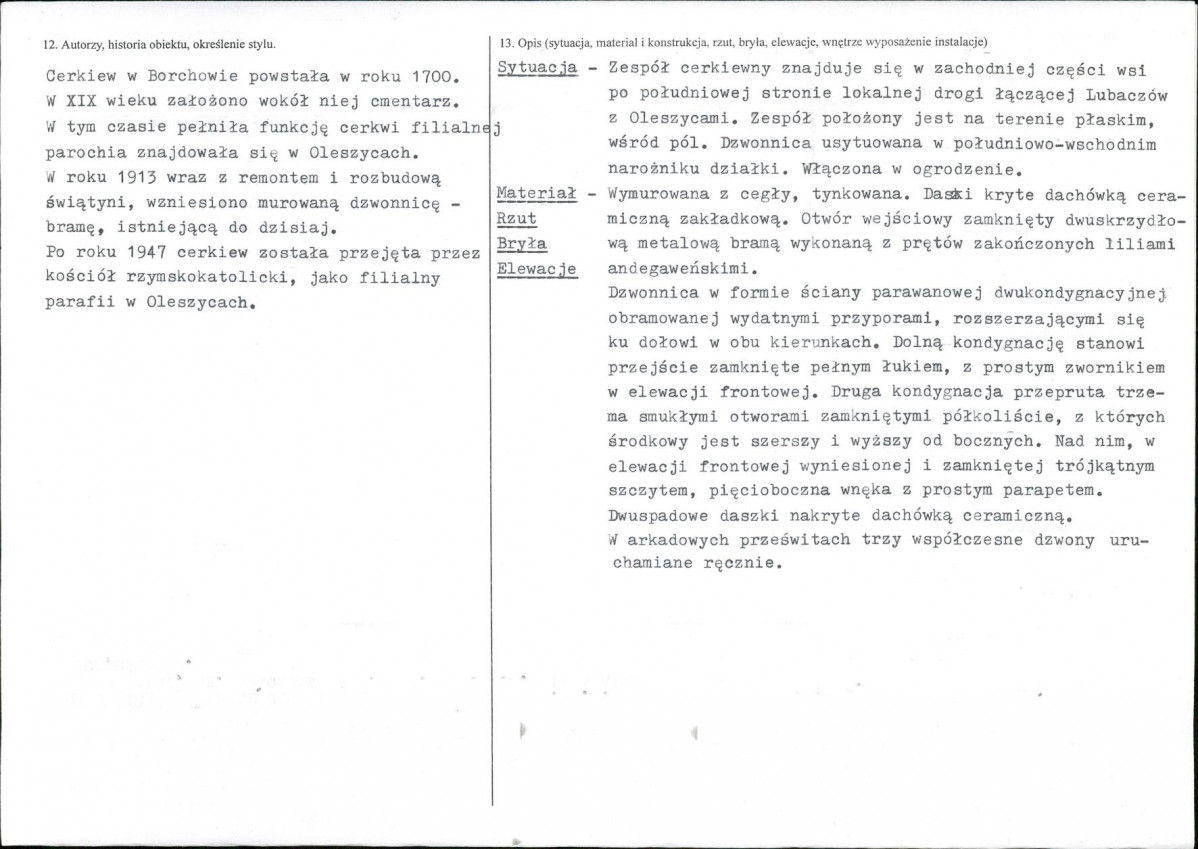 12. Autorzy, historia obiektu, określenie stylu.

Cerkiew w Borchowie powstała w roku 1700. W XIX wieku założono wokół niej cmentarz. W tym czasie pełniła funkcję cerkwi filialnej parochia znajdowała się w Oleszycach. W roku 1913 wraz z remontem i rozbudową świątyni, wzniesiono murowaną dzwonnicę - bramę, istniejącą do dzisiaj. Po roku 1947 cerkiew została przejęta przez kościół rzymskokatolicki, jako filialny parafii w Oleszycach.

13. Opis (sytuacja, materiał i konstrukcja, rzut, bryła, elewacje, wnętrze wyposażenie instalacje)

Sytuacja - Zespół cerkiewny znajduje się w zachodniej części wsi po południowej stronie lokalnej drogi łączącej Lubaczów z Oleszycami. Zespół położony jest na terenie płaskim, wśród pól. Dzwonnica usytuowana w południowo-wschodnim narożniku działki. Włączona w ogrodzenie.

Materiał - Wymurowana z cegły, tynkowana. Daszki kryte dachówką ceramiczną zakładkową. Otwór wejściowy zamknięty dwuskrzydłową metalową bramą wykonaną z prętów zakończonych liliami andegaweńskimi.
Rzut
Bryła
Elewacje

Dzwonnica w formie ściany parawanowej dwukondygnacyjnej obramowanej wydatnymi przyporami, rozszerzającymi się ku dołowi w obu kierunkach. Dolną kondygnację stanowi przejście zamknięte pełnym łukiem, z prostym zwornikiem w elewacji frontowej. Druga kondygnacja przepruta trzema smukłymi otworami zamkniętymi półkoliście, z których środkowy jest szerszy i wyższy od bocznych. Nad nim, w elewacji frontowej wyniesionej i zamkniętej trójkątnym szczytem, pięcioboczna wnęka z prostym parapetem. Dwuspadowe daszki nakryte dachówką ceramiczną. W arkadowych prześwitach trzy współczesne dzwony uruchamiane ręcznie.